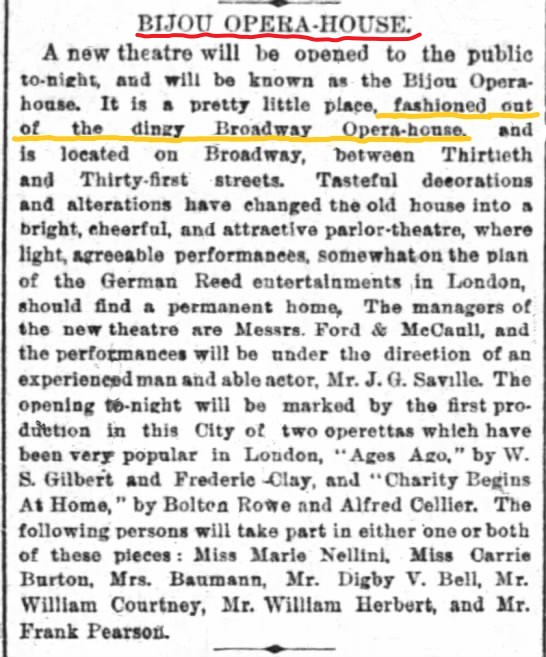 BIJOU OPERA-HOUSE.

A new theatre will be opened to the public to-night, and will be known as the Bijou Opera-house. It is a pretty little place, fashioned out of the dingy Broadway Opera-house, and is located on Broadway, between Thirtieth and Thirty-first streets. Tasteful decorations and alterations have changed the old house into a bright, cheerful, and attractive parlor-theatre, where light, agreeable performances, somewhat on the plan of the German Reed entertainments in London, should find a permanent home. The managers of the new theatre are Messrs. Ford & McCaull, and the performances will be under the direction of an experienced man and able actor, Mr. J. G. Saville. The opening to-night will be marked by the first production in this City of two operettas which have been very popular in London, "Ages Ago," by W. S. Gilbert and Frederic Clay, and "Charity Begins At Home," by Bolton Rowe and Alfred Cellier. The following persons will take part in either one or both of these pieces: Miss Marie Nellini, Miss Carrie Burton, Mrs. Baumann, Mr. Digby V. Bell, Mr. William Courtney, Mr. William Herbert, and Mr. Frank Pearson.